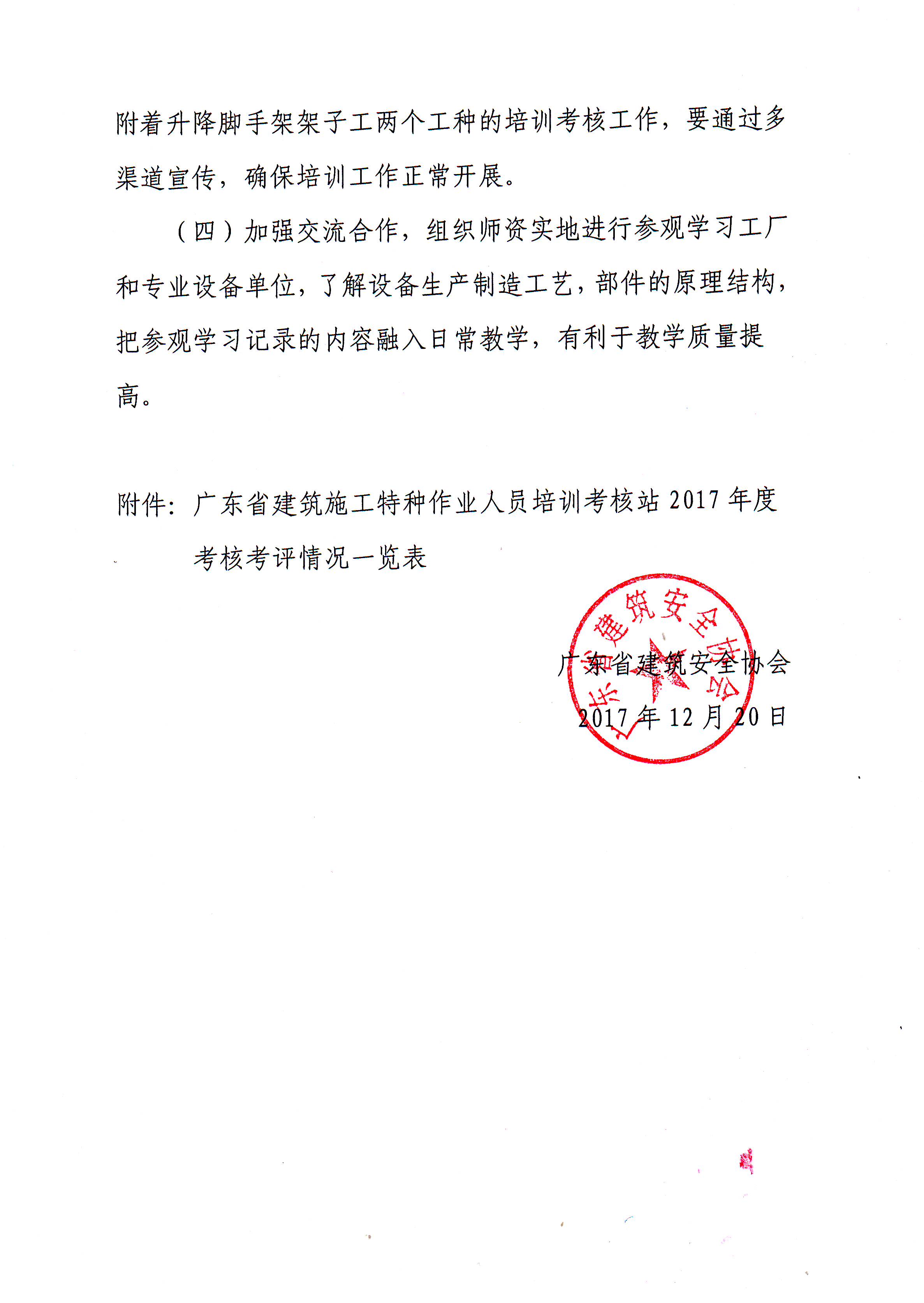 附着升降脚手架架子工两个工种的培训考核工作，要通过多渠道宣传，确保培训工作正常开展。

（四）加强交流合作，组织师资实地进行参观学习工厂和专业设备单位，了解设备生产制造工艺，部件的原理结构，把参观学习记录的内容融入日常教学，有利于教学质量提高。

附件：广东省建筑施工特种作业人员培训考核站2017年度考核考评情况一览表

广东省建筑安全协会

2017年12月20日

广东省建筑安全协会